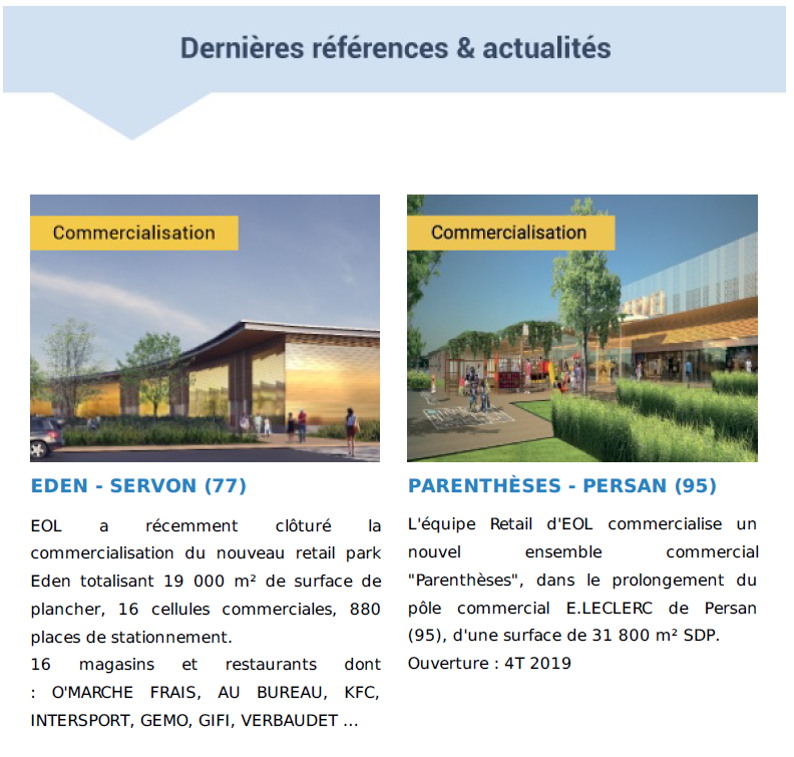 Dernières références & actualités

Commercialisation

EDEN - SERVON (77)

EOL a récemment clôturé la commercialisation du nouveau retail park Eden totalisant 19 000 m² de surface de plancher, 16 cellules commerciales, 880 places de stationnement.
16 magasins et restaurants dont : O'MARCHE FRAIS, AU BUREAU, KFC, INTERSPORT, GEMO, GIFI, VERBAUDET ...

Commercialisation

PARENTHÈSES - PERSAN (95)

L'équipe Retail d'EOL commercialise un nouvel ensemble commercial "Parenthèses", dans le prolongement du pôle commercial E.LECLERC de Persan (95), d'une surface de 31 800 m² SDP.
Ouverture : 4T 2019